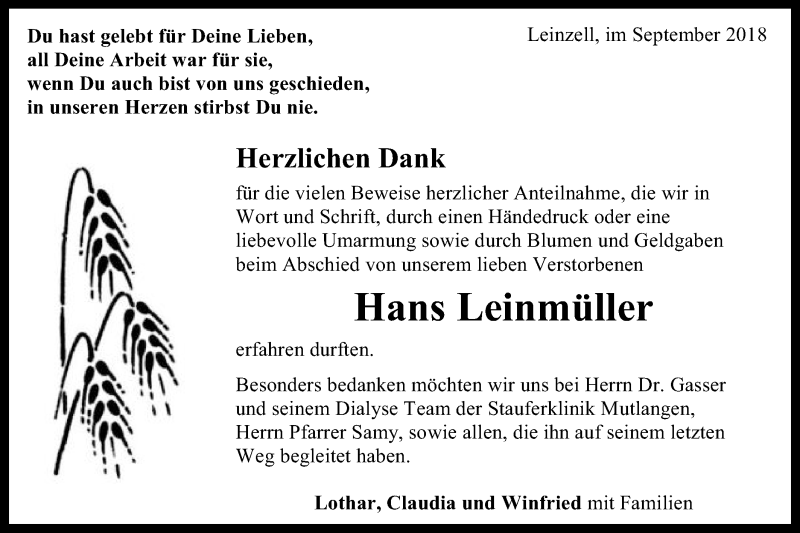 Du hast gelebt für Deine Lieben,
all Deine Arbeit war für sie,
wenn Du auch bist von uns geschieden,
in unseren Herzen stirbst Du nie.

Leinzell, im September 2018

Herzlichen Dank

für die vielen Beweise herzlicher Anteilnahme, die wir in Wort und Schrift, durch einen Händedruck oder eine liebevolle Umarmung sowie durch Blumen und Geldgaben beim Abschied von unserem lieben Verstorbenen

Hans Leinmüller

erfahren durften.

Besonders bedanken möchten wir uns bei Herrn Dr. Gasser und seinem Dialyse Team der Stauferklinik Mutlangen, Herrn Pfarrer Samy, sowie allen, die ihn auf seinem letzten Weg begleitet haben.

Lothar, Claudia und Winfried mit Familien